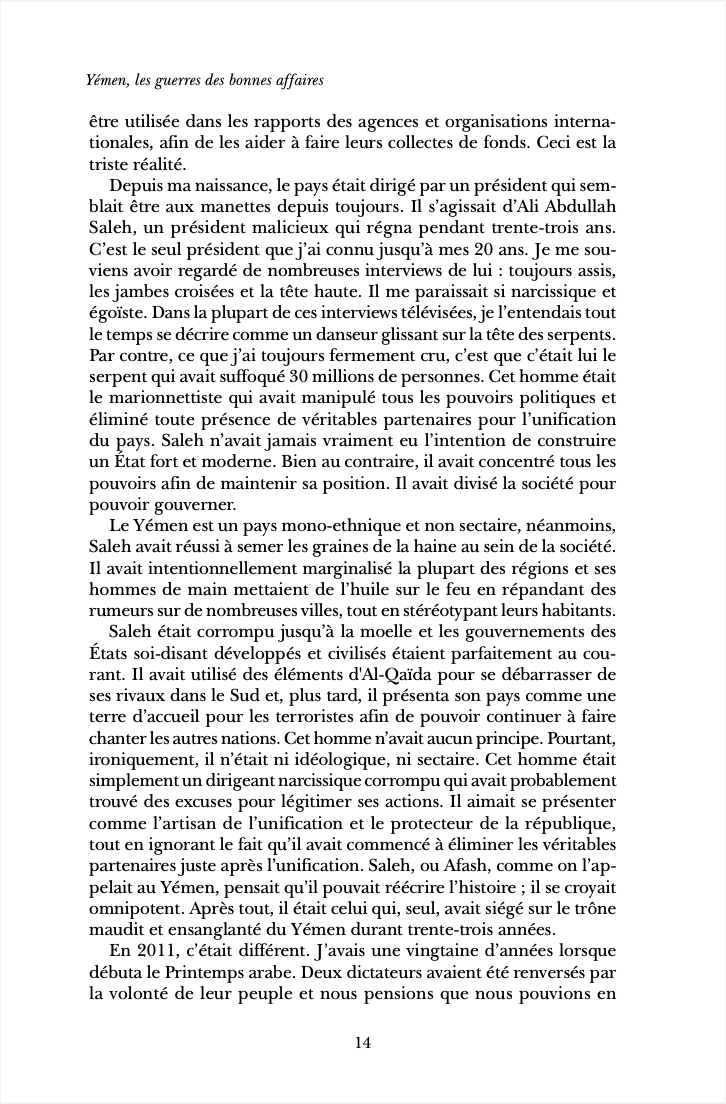 Yémen, les guerres des bonnes affaires

être utilisée dans les rapports des agences et organisations internationales, afin de les aider à faire leurs collectes de fonds. Ceci est la triste réalité.

Depuis ma naissance, le pays était dirigé par un président qui semblait être aux manettes depuis toujours. Il s'agissait d'Ali Abdullah Saleh, un président malicieux qui régna pendant trente-trois ans. C'est le seul président que j'ai connu jusqu'à mes 20 ans. Je me souviens avoir regardé de nombreuses interviews de lui : toujours assis, les jambes croisées et la tête haute. Il me paraissait si narcissique et égoïste. Dans la plupart de ces interviews télévisées, je l'entendais tout le temps se décrire comme un danseur glissant sur la tête des serpents. Par contre, ce que j'ai toujours fermement cru, c'est que c'était lui le serpent qui avait suffoqué 30 millions de personnes. Cet homme était le marionnettiste qui avait manipulé tous les pouvoirs politiques et éliminé toute présence de véritables partenaires pour l'unification du pays. Saleh n'avait jamais vraiment eu l'intention de construire un État fort et moderne. Bien au contraire, il avait concentré tous les pouvoirs afin de maintenir sa position. Il avait divisé la société pour pouvoir gouverner.

Le Yémen est un pays mono-ethnique et non sectaire, néanmoins, Saleh avait réussi à semer les graines de la haine au sein de la société. Il avait intentionnellement marginalisé la plupart des régions et ses hommes de main mettaient de l'huile sur le feu en répandant des rumeurs sur de nombreuses villes, tout en stéréotypant leurs habitants.

Saleh était corrompu jusqu'à la moelle et les gouvernements des États soi-disant développés et civilisés étaient parfaitement au courant. Il avait utilisé des éléments d'Al-Qaïda pour se débarrasser de ses rivaux dans le Sud et, plus tard, il présenta son pays comme une terre d'accueil pour les terroristes afin de pouvoir continuer à faire chanter les autres nations. Cet homme n'avait aucun principe. Pourtant, ironiquement, il n'était ni idéologique, ni sectaire. Cet homme était simplement un dirigeant narcissique corrompu qui avait probablement trouvé des excuses pour légitimer ses actions. Il aimait se présenter comme l'artisan de l'unification et le protecteur de la république, tout en ignorant le fait qu'il avait commencé à éliminer les véritables partenaires juste après l'unification. Saleh, ou Afash, comme on l'appelait au Yémen, pensait qu'il pouvait réécrire l'histoire ; il se croyait omnipotent. Après tout, il était celui qui, seul, avait siégé sur le trône maudit et ensanglanté du Yémen durant trente-trois années.

En 2011, c'était différent. J'avais une vingtaine d'années lorsque débuta le Printemps arabe. Deux dictateurs avaient été renversés par la volonté de leur peuple et nous pensions que nous pouvions en

14